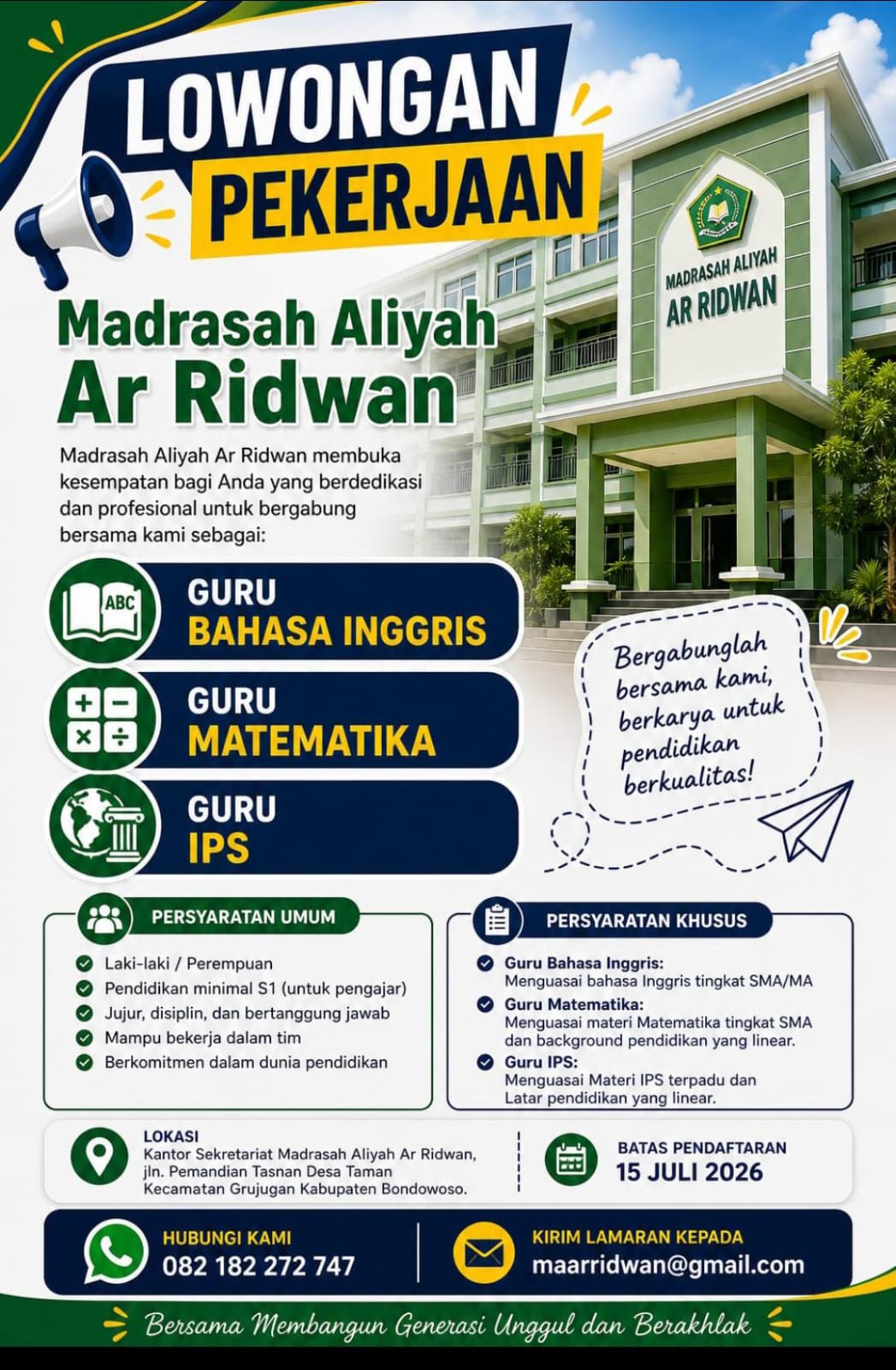 LOWONGAN PEKERJAAN

MADRASAH ALIYAH AR RIDWAN

Madrasah Aliyah Ar Ridwan

Madrasah Aliyah Ar Ridwan membuka kesempatan bagi Anda yang berdedikasi dan profesional untuk bergabung bersama kami sebagai:

ABC

GURU BAHASA INGGRIS

GURU MATEMATIKA

GURU IPS

Bergabunglah bersama kami, berkarya untuk pendidikan berkualitas!

PERSYARATAN UMUM

Laki-laki / Perempuan
Pendidikan minimal S1 (untuk pengajar)
Jujur, disiplin, dan bertanggung jawab
Mampu bekerja dalam tim
Berkomitmen dalam dunia pendidikan

PERSYARATAN KHUSUS

Guru Bahasa Inggris:
Menguasai bahasa Inggris tingkat SMA/MA
Guru Matematika:
Menguasai materi Matematika tingkat SMA dan background pendidikan yang linear.
Guru IPS:
Menguasai Materi IPS terpadu dan Latar pendidikan yang linear.

LOKASI
Kantor Sekretariat Madrasah Aliyah Ar Ridwan, jln. Pemandian Tasnan Desa Taman Kecamatan Grujugan Kabupaten Bondowoso.

BATAS PENDAFTARAN
15 JULI 2026

HUBUNGI KAMI
082 182 272 747

KIRIM LAMARAN KEPADA
maarridwan@gmail.com

Bersama Membangun Generasi Unggul dan Berakhlak